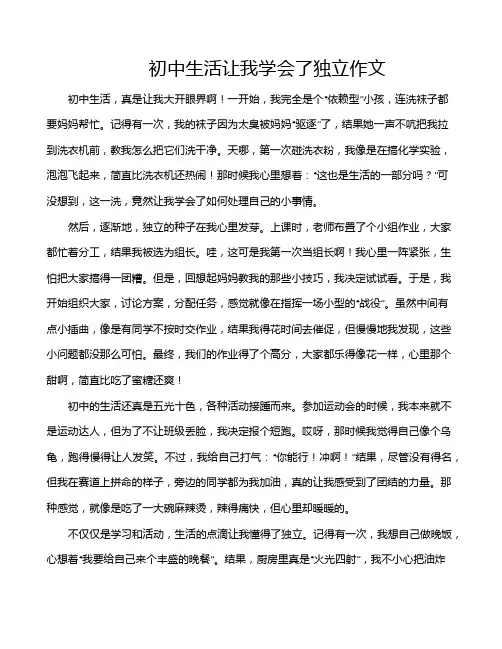 初中生活让我学会了独立作文

初中生活，真是让我大开眼界啊！一开始，我完全是个“依赖型”小孩，连洗袜子都要妈妈帮忙。记得有一次，我的袜子因为太臭被妈妈“驱逐”了，结果她一声不吭把我拉到洗衣机前，教我怎么把它们洗干净。天哪，第一次碰洗衣粉，我像是在搞化学实验，泡泡飞起来，简直比洗衣机还热闹！那时候我心里想着：“这也是生活的一部分吗？”可没想到，这一洗，竟然让我学会了如何处理自己的小事情。

然后，逐渐地，独立的种子在我心里发芽。上课时，老师布置了个小组作业，大家都忙着分工，结果我被选为组长。哇，这可是我第一次当组长啊！我心里一阵紧张，生怕把大家搞得一团糟。但是，回想起妈妈教我的那些小技巧，我决定试试看。于是，我开始组织大家，讨论方案，分配任务，感觉就像在指挥一场小型的“战役”。虽然中间有点小插曲，像是有同学不按时交作业，结果我得花时间去催促，但慢慢地我发现，这些小问题都没那么可怕。最终，我们的作业得了个高分，大家都乐得像花一样，心里那个甜啊，简直比吃了蜜糖还爽！

初中的生活还真是五光十色，各种活动接踵而来。参加运动会的时候，我本来就不是运动达人，但为了不让班级丢脸，我决定报个短跑。哎呀，那时候我觉得自己像个乌龟，跑得慢得让人发笑。不过，我给自己打气：“你能行！冲啊！”结果，尽管没有得名，但我在赛道上拼命的样子，旁边的同学都为我加油，真的让我感受到了团结的力量。那种感觉，就像是吃了一大碗麻辣烫，辣得痛快，但心里却暖暖的。

不仅仅是学习和活动，生活的点滴让我懂得了独立。记得有一次，我想自己做晚饭，心想着“我要给自己来个丰盛的晚餐”。结果，厨房里真是“火光四射”，我不小心把油炸